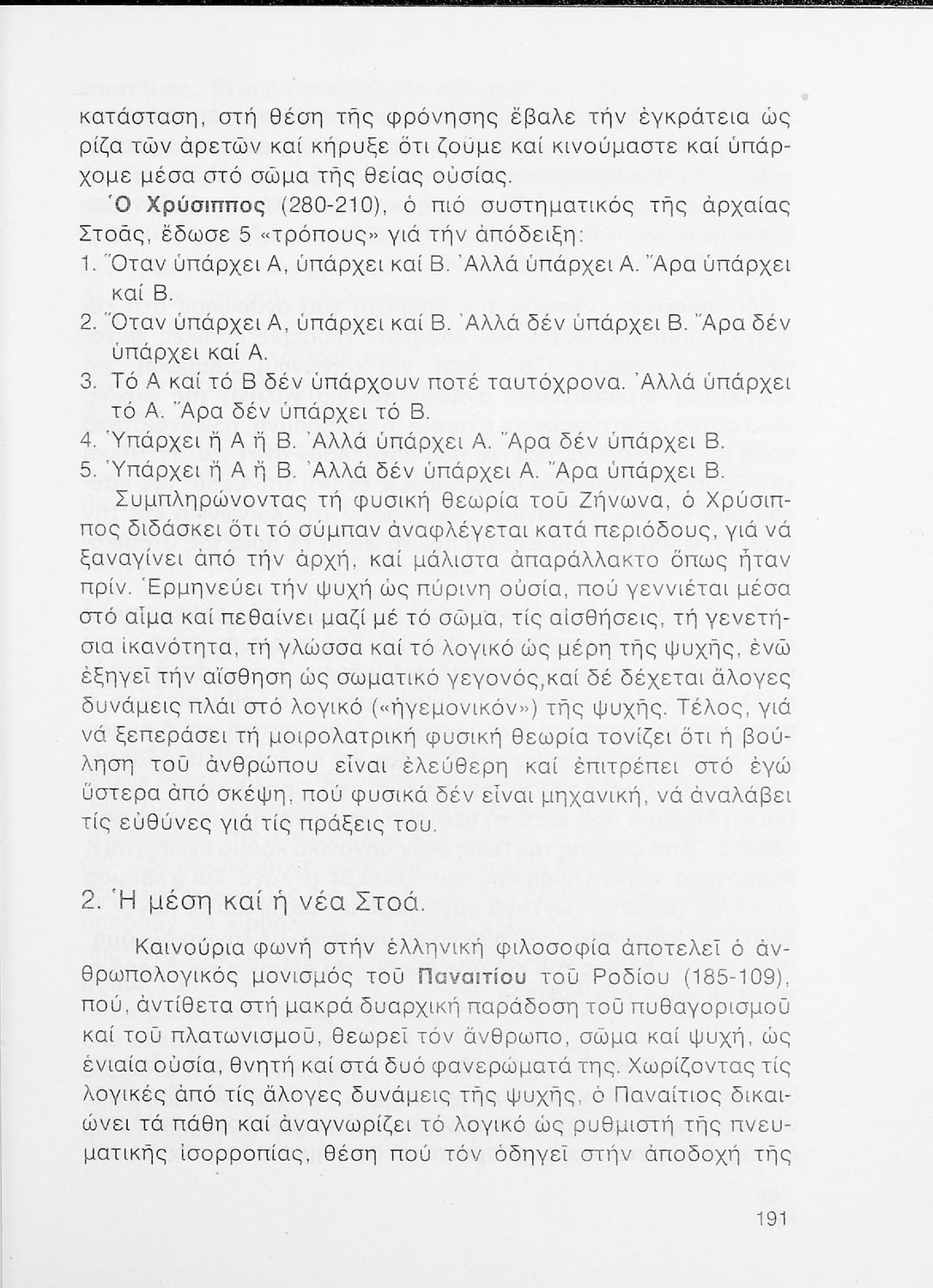 κατάσταση, στή θέση τῆς φρόνησης ἔβαλε τήν ἐγκράτεια ὡς ρίζα τῶν ἀρετῶν καί κήρυξε ὅτι ζοῦμε καί κινούμαστε καί ὑπάρχομε μέσα στό σῶμα τῆς θείας οὐσίας.

Ὁ Χρύσιππος (280-210), ὁ πιό συστηματικός τῆς ἀρχαίας Στοᾶς, ἔδωσε 5 «τρόπους» γιά τήν ἀπόδειξη:
1. Ὅταν ὑπάρχει Α, ὑπάρχει καί Β. Ἀλλά ὑπάρχει Α. Ἄρα ὑπάρχει καί Β.
2. Ὅταν ὑπάρχει Α, ὑπάρχει καί Β. Ἀλλά δέν ὑπάρχει Β. Ἄρα δέν ὑπάρχει καί Α.
3. Τό Α καί τό Β δέν ὑπάρχουν ποτέ ταυτόχρονα. Ἀλλά ὑπάρχει τό Α. Ἄρα δέν ὑπάρχει τό Β.
4. Ὑπάρχει ἤ Α ἤ Β. Ἀλλά ὑπάρχει Α. Ἄρα δέν ὑπάρχει Β.
5. Ὑπάρχει ἤ Α ἤ Β. Ἀλλά δέν ὑπάρχει Α. Ἄρα ὑπάρχει Β.

Συμπληρώνοντας τή φυσική θεωρία τοῦ Ζήνωνα, ὁ Χρύσιππος διδάσκει ὅτι τό σύμπαν ἀναφλέγεται κατά περιόδους, γιά νά ξαναγίνει ἀπό τήν ἀρχή, καί μάλιστα ἀπαράλλακτο ὅπως ἦταν πρίν. Ἑρμηνεύει τήν ψυχή ὡς πύρινη οὐσία, πού γεννιέται μέσα στό αἷμα καί πεθαίνει μαζί μέ τό σῶμα, τίς αἰσθήσεις, τή γενετήσια ἱκανότητα, τή γλώσσα καί τό λογικό ὡς μέρη τῆς ψυχῆς, ἐνῶ ἐξηγεῖ τήν αἴσθηση ὡς σωματικό γεγονός,καί δέ δέχεται ἄλογες δυνάμεις πλάι στό λογικό («ἡγεμονικόν») τῆς ψυχῆς. Τέλος, γιά νά ξεπεράσει τή μοιρολατρική φυσική θεωρία τονίζει ὅτι ἡ βούληση τοῦ ἀνθρώπου εἶναι ἐλεύθερη καί ἐπιτρέπει στό ἐγώ ὕστερα ἀπό σκέψη, πού φυσικά δέν εἶναι μηχανική, νά ἀναλάβει τίς εὐθύνες γιά τίς πράξεις του.

2. Ἡ μέση καί ἡ νέα Στοά.

Καινούρια φωνή στήν ἑλληνική φιλοσοφία ἀποτελεῖ ὁ ἀνθρωπολογικός μονισμός τοῦ Παναιτίου τοῦ Ροδίου (185-109), πού, ἀντίθετα στή μακρά δυαρχική παράδοση τοῦ πυθαγορισμοῦ καί τοῦ πλατωνισμοῦ, θεωρεῖ τόν ἄνθρωπο, σῶμα καί ψυχή, ὡς ἑνιαία οὐσία, θνητή καί στά δυό φανερώματά της. Χωρίζοντας τίς λογικές ἀπό τίς ἄλογες δυνάμεις τῆς ψυχῆς, ὁ Παναίτιος δικαιώνει τά πάθη καί ἀναγνωρίζει τό λογικό ὡς ρυθμιστή τῆς πνευματικῆς ἰσορροπίας, θέση πού τόν ὁδηγεῖ στήν ἀποδοχή τῆς

191